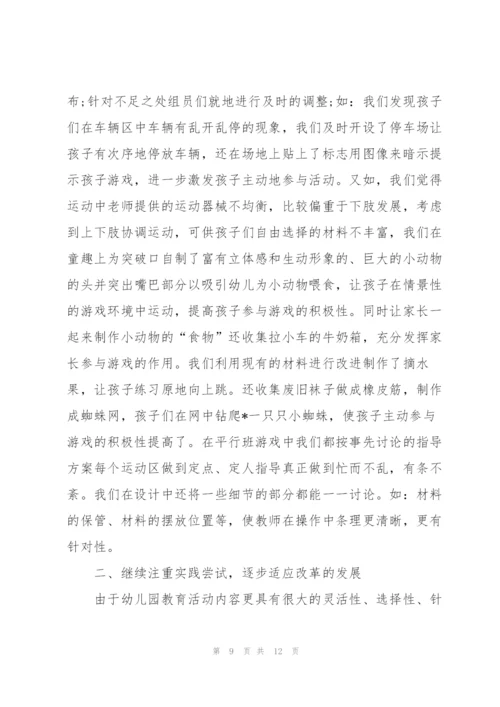 布;针对不足之处组员们就地进行及时的调整;如：我们发现孩子们在车辆区中车辆有乱开乱停的现象，我们及时开设了停车场让孩子有次序地停放车辆，还在场地上贴上了标志用图像来暗示提示孩子游戏，进一步激发孩子主动地参与活动。又如，我们觉得运动中老师提供的运动器械不均衡，比较偏重于下肢发展，考虑到上下肢协调运动，可供孩子们自由选择的材料不丰富，我们在童趣上为突破口自制了富有立体感和生动形象的、巨大的小动物的头并突出嘴巴部分以吸引幼儿为小动物喂食，让孩子在情景性的游戏环境中运动，提高孩子参与游戏的积极性。同时让家长一起来制作小动物的“食物”还收集拉小车的牛奶箱，充分发挥家长参与游戏的作用。我们利用现有的材料进行改进制作了摘水果，让孩子练习原地向上跳。还收集废旧袜子做成橡皮筋，制作成蜘蛛网，孩子们在网中钻爬*一只只小蜘蛛，使孩子主动参与游戏的积极性提高了。在平行班游戏中我们都按事先讨论的指导方案每个运动区做到定点、定人指导真正做到忙而不乱，有条不紊。我们在设计中还将一些细节的部分都能一一讨论。如：材料的保管、材料的摆放位置等，使教师在操作中条理更清晰，更有针对性。

二、继续注重实践尝试，逐步适应改革的发展

由于幼儿园教育活动内容更具有很大的灵活性、选择性、针

第 9 页 共 12 页